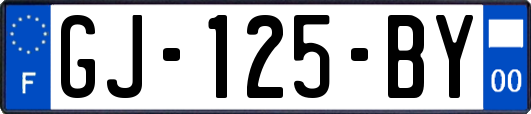 F
GJ-125-BY
00